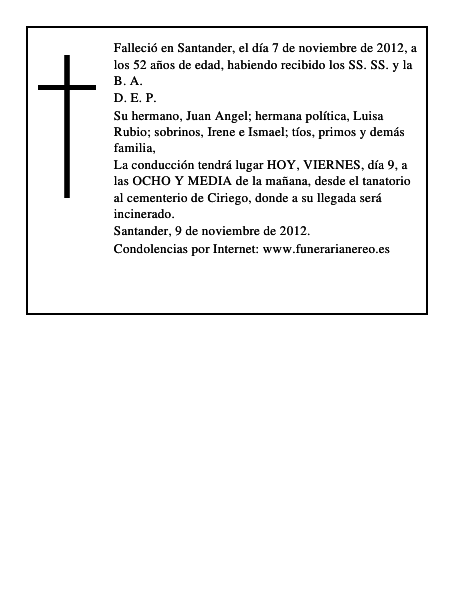 Falleció en Santander, el día 7 de noviembre de 2012, a los 52 años de edad, habiendo recibido los SS. SS. y la B. A.

D. E. P.

Su hermano, Juan Angel; hermana política, Luisa Rubio; sobrinos, Irene e Ismael; tíos, primos y demás familia,

La conducción tendrá lugar HOY, VIERNES, día 9, a las OCHO Y MEDIA de la mañana, desde el tanatorio al cementerio de Ciriego, donde a su llegada será incinerado.

Santander, 9 de noviembre de 2012.

Condolencias por Internet: www.funerarianereo.es